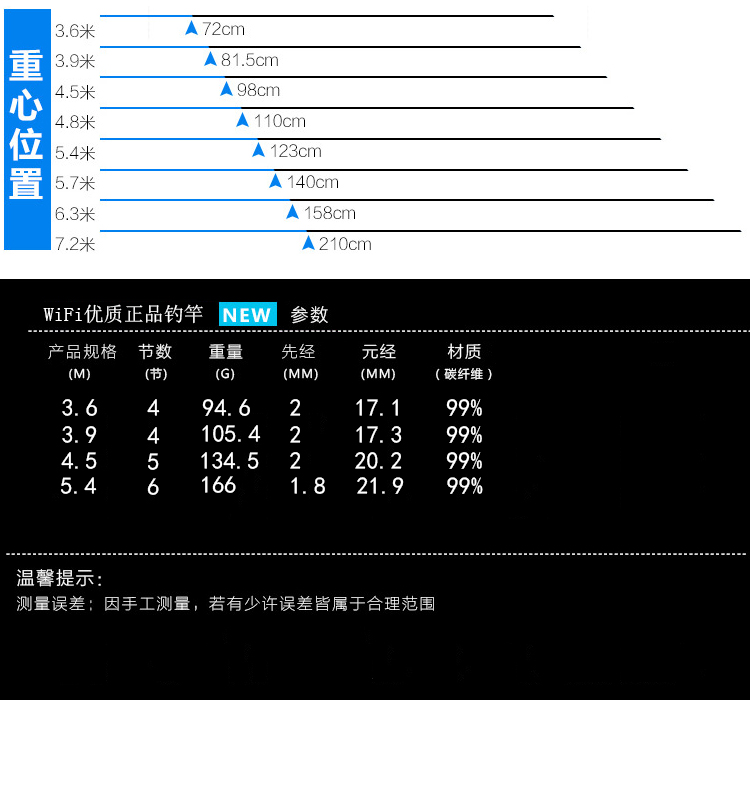 重心位置

3.6米 72cm
3.9米 81.5cm
4.5米 98cm
4.8米 110cm
5.4米 123cm
5.7米 140cm
6.3米 158cm
7.2米 210cm

WiFi优质正品钓竿 NEW 参数

| 产品规格 (M) | 节数 (节) | 重量 (G) | 先经 (MM) | 元经 (MM) | 材质 (碳纤维) |
|---|---|---|---|---|---|
| 3.6 | 4 | 94.6 | 2 | 17.1 | 99% |
| 3.9 | 4 | 105.4 | 2 | 17.3 | 99% |
| 4.5 | 5 | 134.5 | 2 | 20.2 | 99% |
| 5.4 | 6 | 166 | 1.8 | 21.9 | 99% |

温馨提示：
测量误差：因手工测量，若有少许误差皆属于合理范围